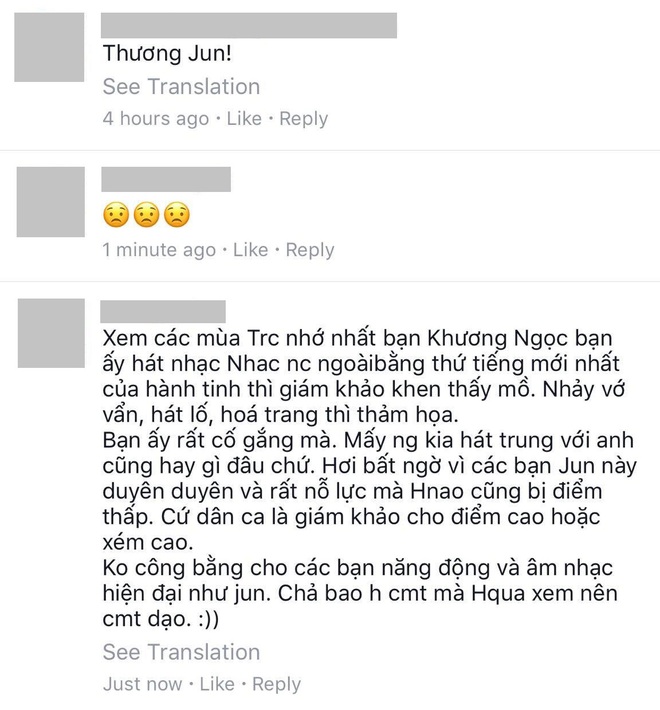 Thương Jun!
See Translation
4 hours ago · Like · Reply

😟😟😟
1 minute ago · Like · Reply

Xem các mùa Trc nhớ nhất bạn Khương Ngọc bạn ấy hát nhạc Nhac nc ngoàibằng thứ tiếng mới nhất của hành tinh thì giám khảo khen thấy mồ. Nhảy vớ vẩn, hát lố, hoá trang thì thảm họa.
Bạn ấy rất cố gắng mà. Mấy ng kia hát trung với anh cũng hay gì đâu chứ. Hơi bất ngờ vì các bạn Jun này duyên duyên và rất nỗ lực mà Hnao cũng bị điểm thấp. Cứ dân ca là giám khảo cho điểm cao hoặc xém cao.
Ko công bằng cho các bạn năng động và âm nhạc hiện đại như jun. Chả bao h cmt mà Hqua xem nên cmt dạo. :))
See Translation
Just now · Like · Reply